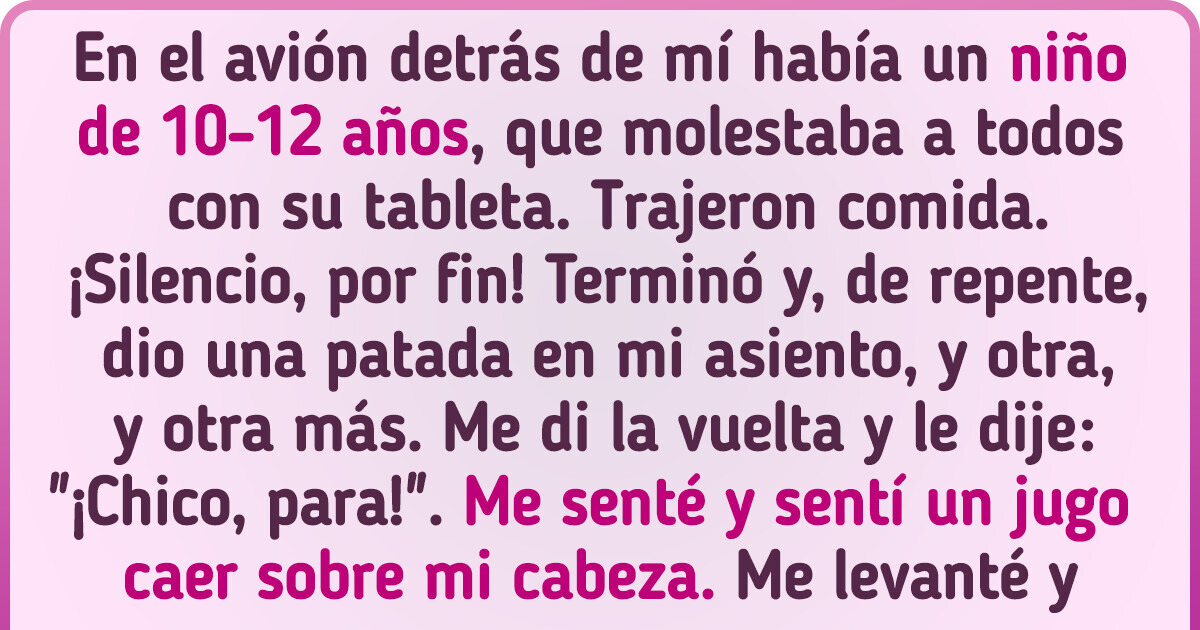 En el avión detrás de mí había un niño de 10-12 años, que molestaba a todos con su tableta. Trajeron comida. ¡Silencio, por fin! Terminó y, de repente, dio una patada en mi asiento, y otra, y otra más. Me di la vuelta y le dije: "¡Chico, para!". Me senté y sentí un jugo caer sobre mi cabeza. Me levanté y